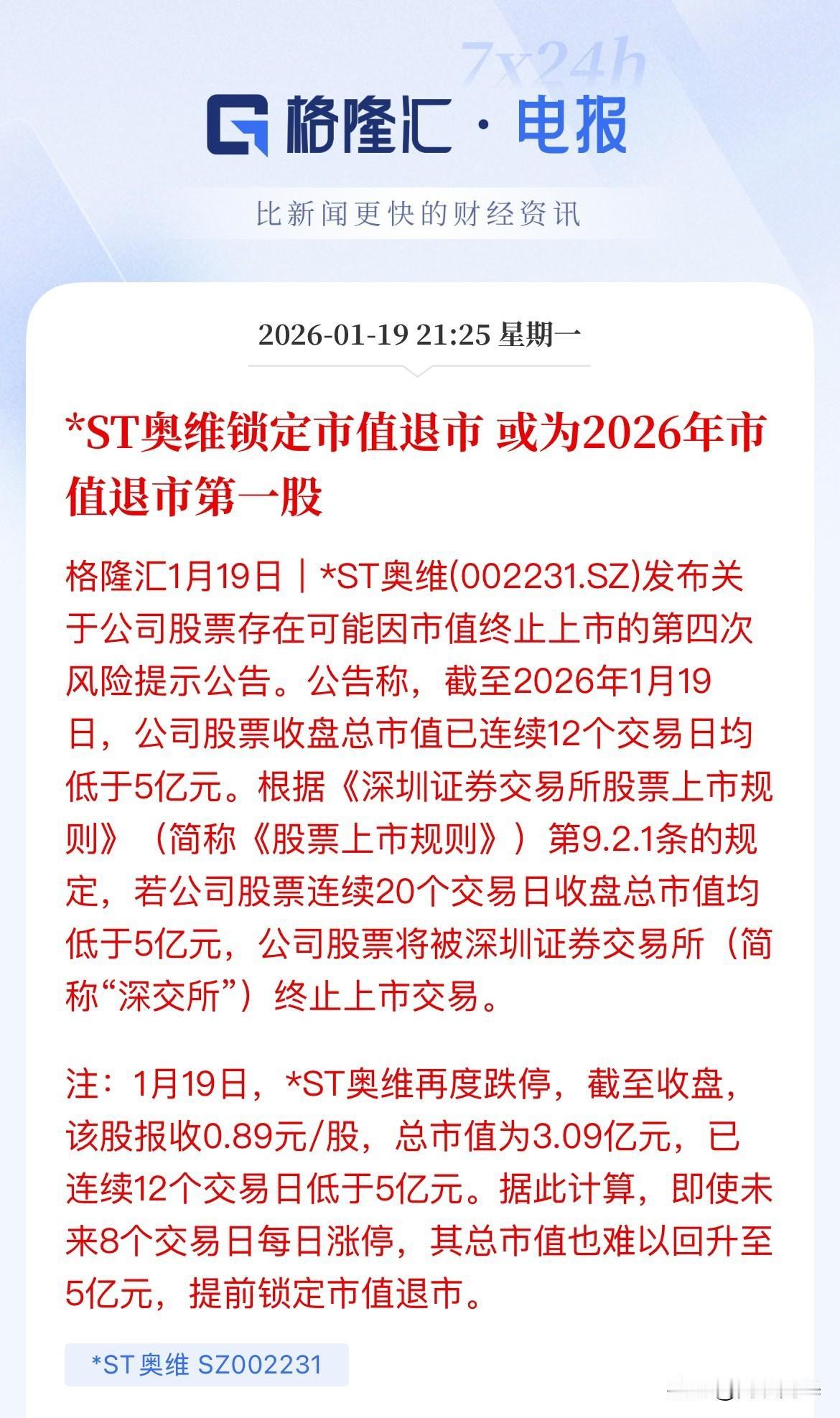 7x24h

格隆汇 · 电报

比新闻更快的财经资讯

2026-01-19 21:25 星期一

*ST奥维锁定市值退市 或为2026年市值退市第一股

格隆汇1月19日｜*ST奥维(002231.SZ)发布关于公司股票存在可能因市值终止上市的第四次风险提示公告。公告称，截至2026年1月19日，公司股票收盘总市值已连续12个交易日均低于5亿元。根据《深圳证券交易所股票上市规则》（简称《股票上市规则》）第9.2.1条的规定，若公司股票连续20个交易日收盘总市值均低于5亿元，公司股票将被深圳证券交易所（简称“深交所”）终止上市交易。

注：1月19日，*ST奥维再度跌停，截至收盘，该股报收0.89元/股，总市值为3.09亿元，已连续12个交易日低于5亿元。据此计算，即使未来8个交易日每日涨停，其总市值也难以回升至5亿元，提前锁定市值退市。

*ST奥维 SZ002231